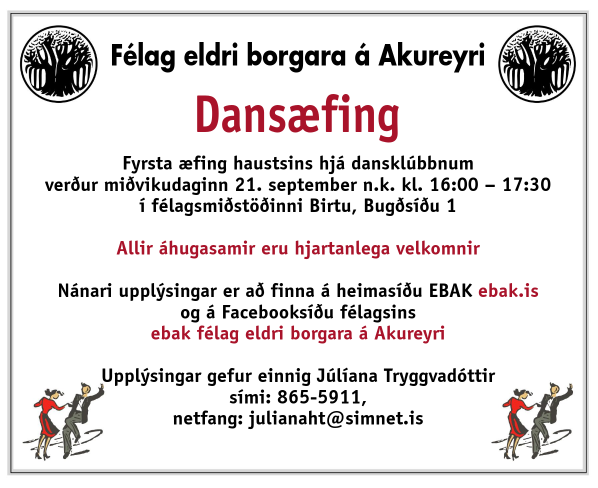 Félag eldri borgara á Akureyri

Dansæfing

Fyrsta æfing haustsins hjá dansklúbbnum verður miðvikudaginn 21. september n.k. kl. 16:00 – 17:30 í félagsmiðstöðinni Birtu, Bugðsíðu 1

Allir áhugasamir eru hjartanlega velkomnir

Nánari upplýsingar er að finna á heimasíðu EBAK ebak.is og á Facebooksíðu félagsins ebak félag eldri borgara á Akureyri

Upplýsingar gefur einnig Júlíana Tryggvadóttir sími: 865-5911, netfang: julianaht@simnet.is